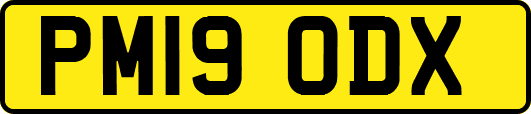 PM19 ODX